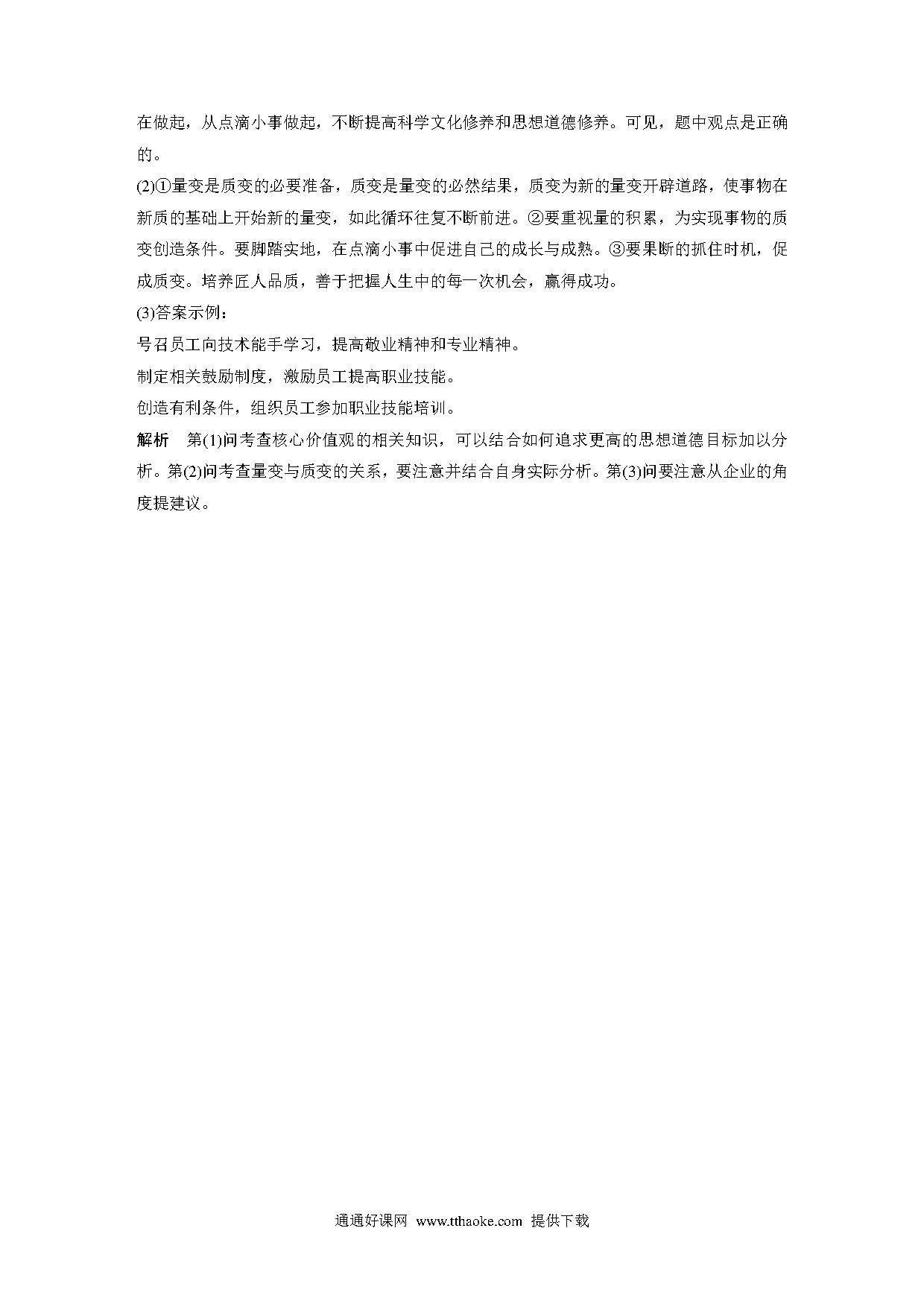 在做起，从点滴小事做起，不断提高科学文化修养和思想道德修养。可见，题中观点是正确的。

(2)①量变是质变的必要准备，质变是量变的必然结果，质变为新的量变开辟道路，使事物在新质的基础上开始新的量变，如此循环往复不断前进。②要重视量的积累，为实现事物的质变创造条件。要脚踏实地，在点滴小事中促进自己的成长与成熟。③要果断的抓住时机，促成质变。培养匠人品质，善于把握人生中的每一次机会，赢得成功。

(3)答案示例：

号召员工向技术能手学习，提高敬业精神和专业精神。

制定相关鼓励制度，激励员工提高职业技能。

创造有利条件，组织员工参加职业技能培训。

解析　第(1)问考查核心价值观的相关知识，可以结合如何追求更高的思想道德目标加以分析。第(2)问考查量变与质变的关系，要注意并结合自身实际分析。第(3)问要注意从企业的角度提建议。

通通好课网 www.tthaoke.com 提供下载